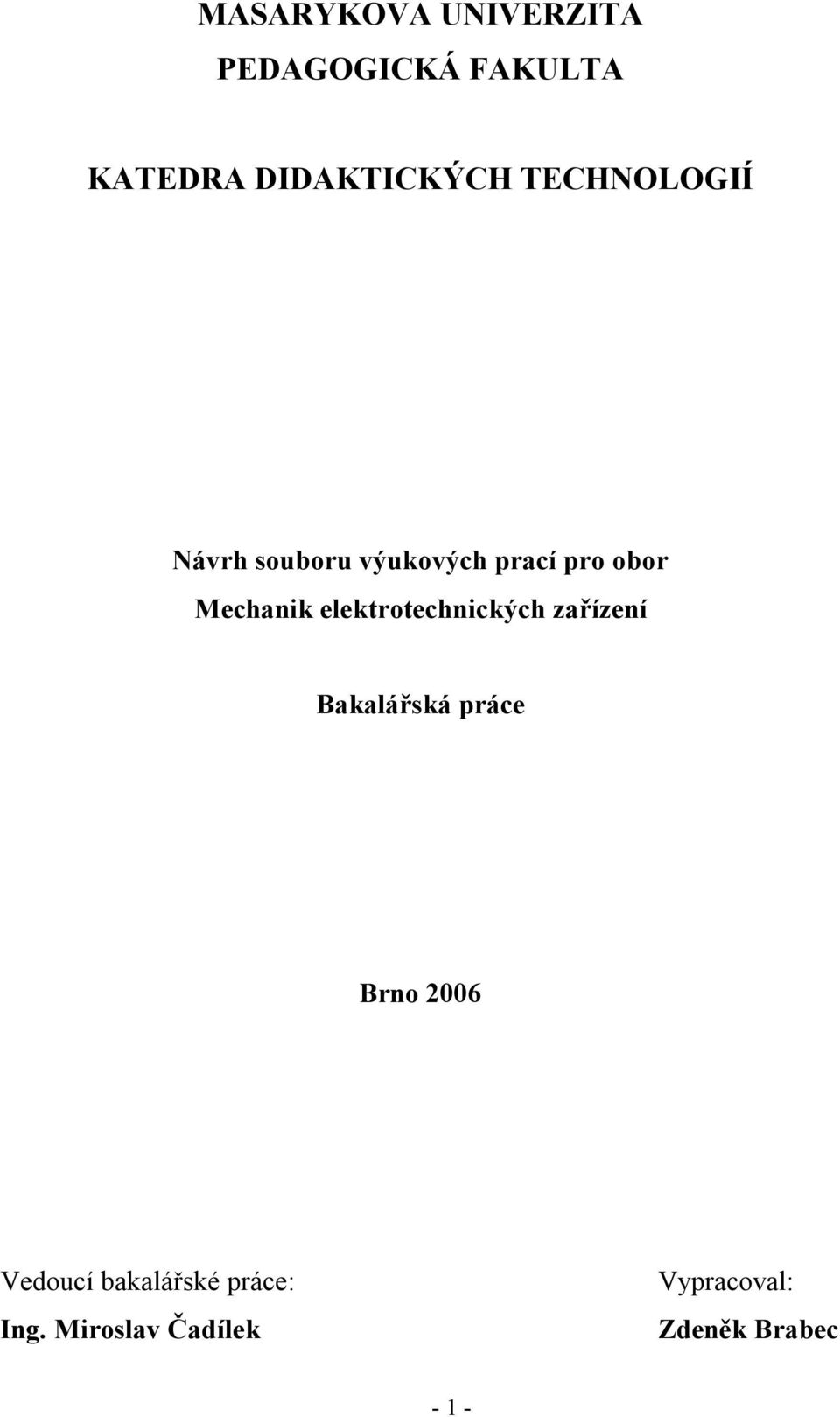 MASARYKOVA UNIVERZITA
PEDAGOGICKÁ FAKULTA

KATEDRA DIDAKTICKÝCH TECHNOLOGIÍ

Návrh souboru výukových prací pro obor
Mechanik elektrotechnických zařízení

Bakalářská práce

Brno 2006

Vedoucí bakalářské práce:
Ing. Miroslav Čadílek

Vypracoval:
Zdeněk Brabec

- 1 -